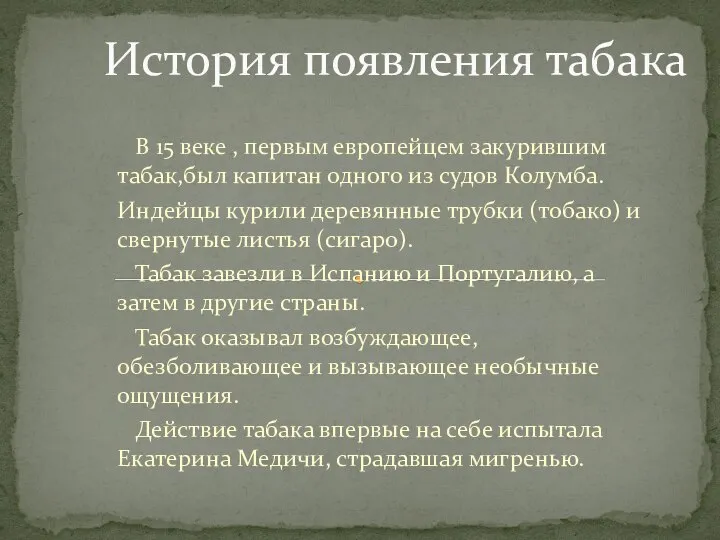 История появления табака

В 15 веке , первым европейцем закурившим табак,был капитан одного из судов Колумба.

Индейцы курили деревянные трубки (тобако) и свернутые листья (сигаро).

Табак завезли в Испанию и Португалию, а затем в другие страны.

Табак оказывал возбуждающее, обезболивающее и вызывающее необычные ощущения.

Действие табака впервые на себе испытала Екатерина Медичи, страдавшая мигренью.